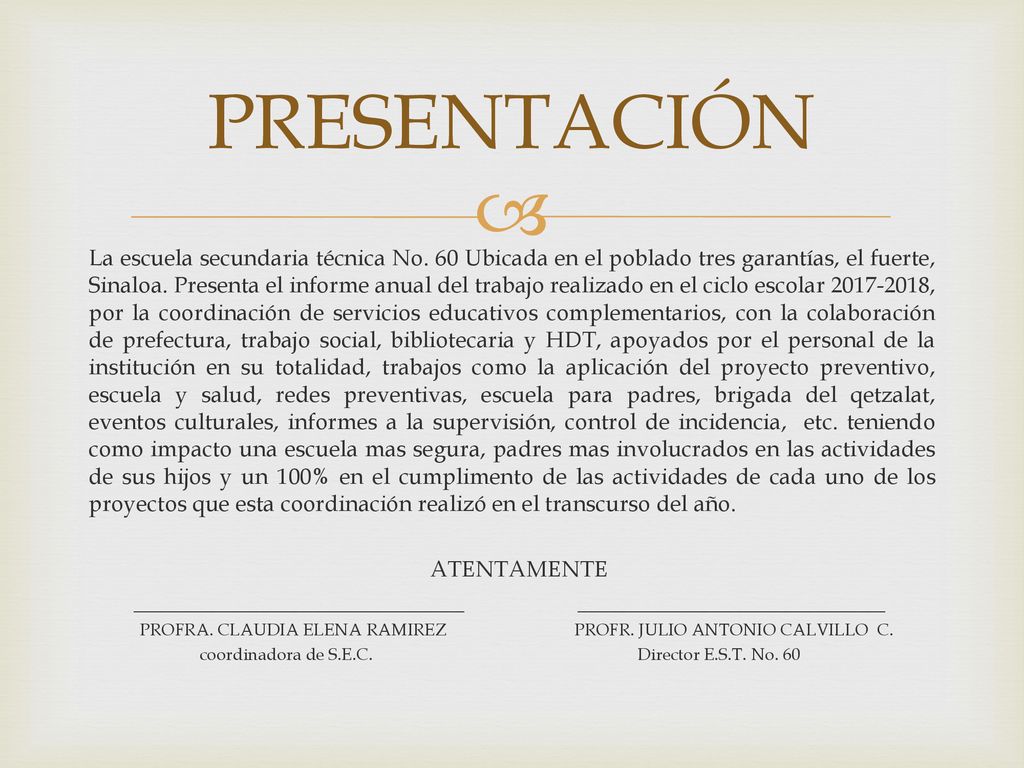 PRESENTACIÓN

La escuela secundaria técnica No. 60 Ubicada en el poblado tres garantías, el fuerte, Sinaloa. Presenta el informe anual del trabajo realizado en el ciclo escolar 2017-2018, por la coordinación de servicios educativos complementarios, con la colaboración de prefectura, trabajo social, bibliotecaria y HDT, apoyados por el personal de la institución en su totalidad, trabajos como la aplicación del proyecto preventivo, escuela y salud, redes preventivas, escuela para padres, brigada del qetzalat, eventos culturales, informes a la supervisión, control de incidencia, etc. teniendo como impacto una escuela mas segura, padres mas involucrados en las actividades de sus hijos y un 100% en el cumplimento de las actividades de cada uno de los proyectos que esta coordinación realizó en el transcurso del año.

ATENTAMENTE

PROFRA. CLAUDIA ELENA RAMIREZ
coordinadora de S.E.C.

PROFR. JULIO ANTONIO CALVILLO C.
Director E.S.T. No. 60